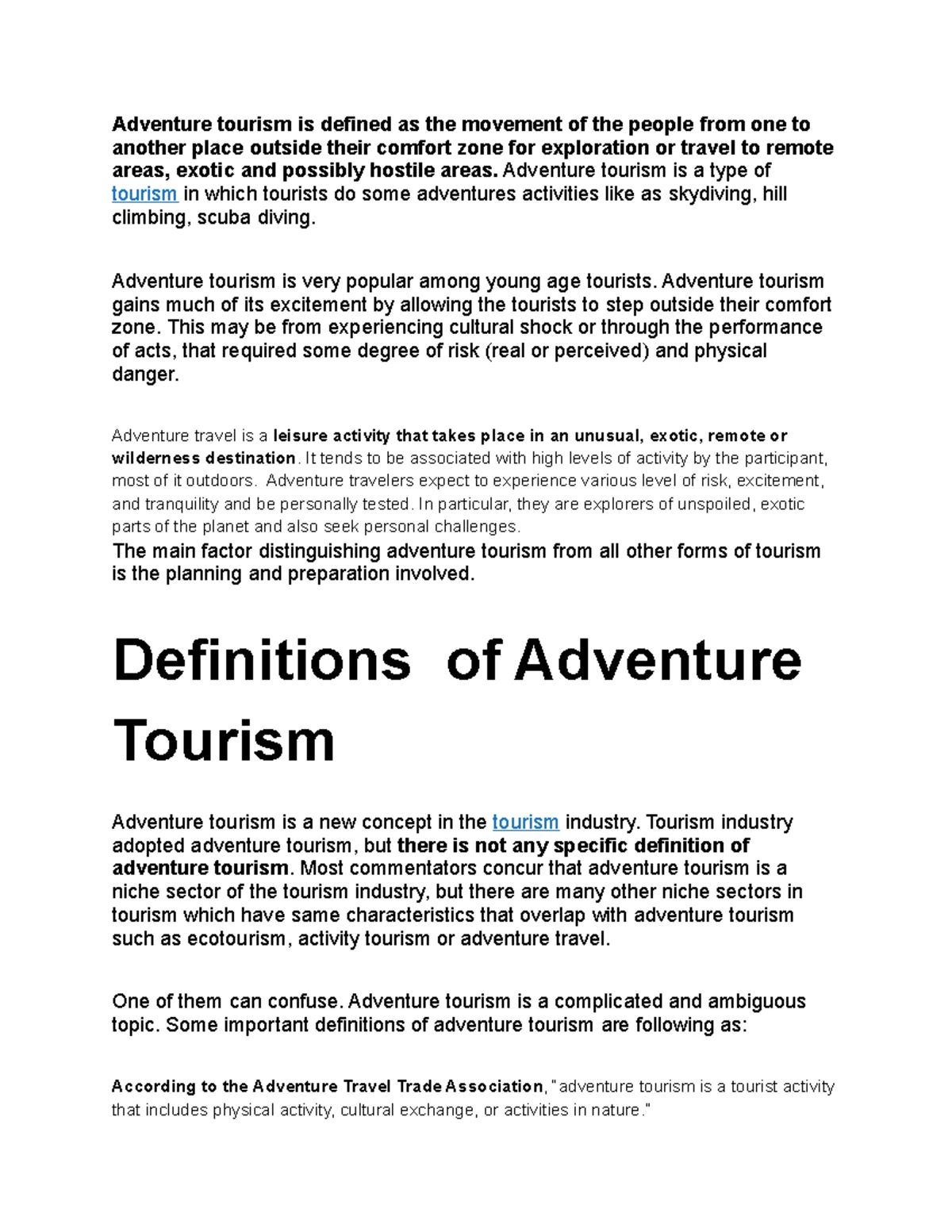 Adventure tourism is defined as the movement of the people from one to another place outside their comfort zone for exploration or travel to remote areas, exotic and possibly hostile areas. Adventure tourism is a type of tourism in which tourists do some adventures activities like as skydiving, hill climbing, scuba diving.

Adventure tourism is very popular among young age tourists. Adventure tourism gains much of its excitement by allowing the tourists to step outside their comfort zone. This may be from experiencing cultural shock or through the performance of acts, that required some degree of risk (real or perceived) and physical danger.

Adventure travel is a leisure activity that takes place in an unusual, exotic, remote or wilderness destination. It tends to be associated with high levels of activity by the participant, most of it outdoors. Adventure travelers expect to experience various level of risk, excitement, and tranquility and be personally tested. In particular, they are explorers of unspoiled, exotic parts of the planet and also seek personal challenges.
The main factor distinguishing adventure tourism from all other forms of tourism is the planning and preparation involved.

Definitions of Adventure Tourism

Adventure tourism is a new concept in the tourism industry. Tourism industry adopted adventure tourism, but there is not any specific definition of adventure tourism. Most commentators concur that adventure tourism is a niche sector of the tourism industry, but there are many other niche sectors in tourism which have same characteristics that overlap with adventure tourism such as ecotourism, activity tourism or adventure travel.

One of them can confuse. Adventure tourism is a complicated and ambiguous topic. Some important definitions of adventure tourism are following as:

According to the Adventure Travel Trade Association, "adventure tourism is a tourist activity that includes physical activity, cultural exchange, or activities in nature."